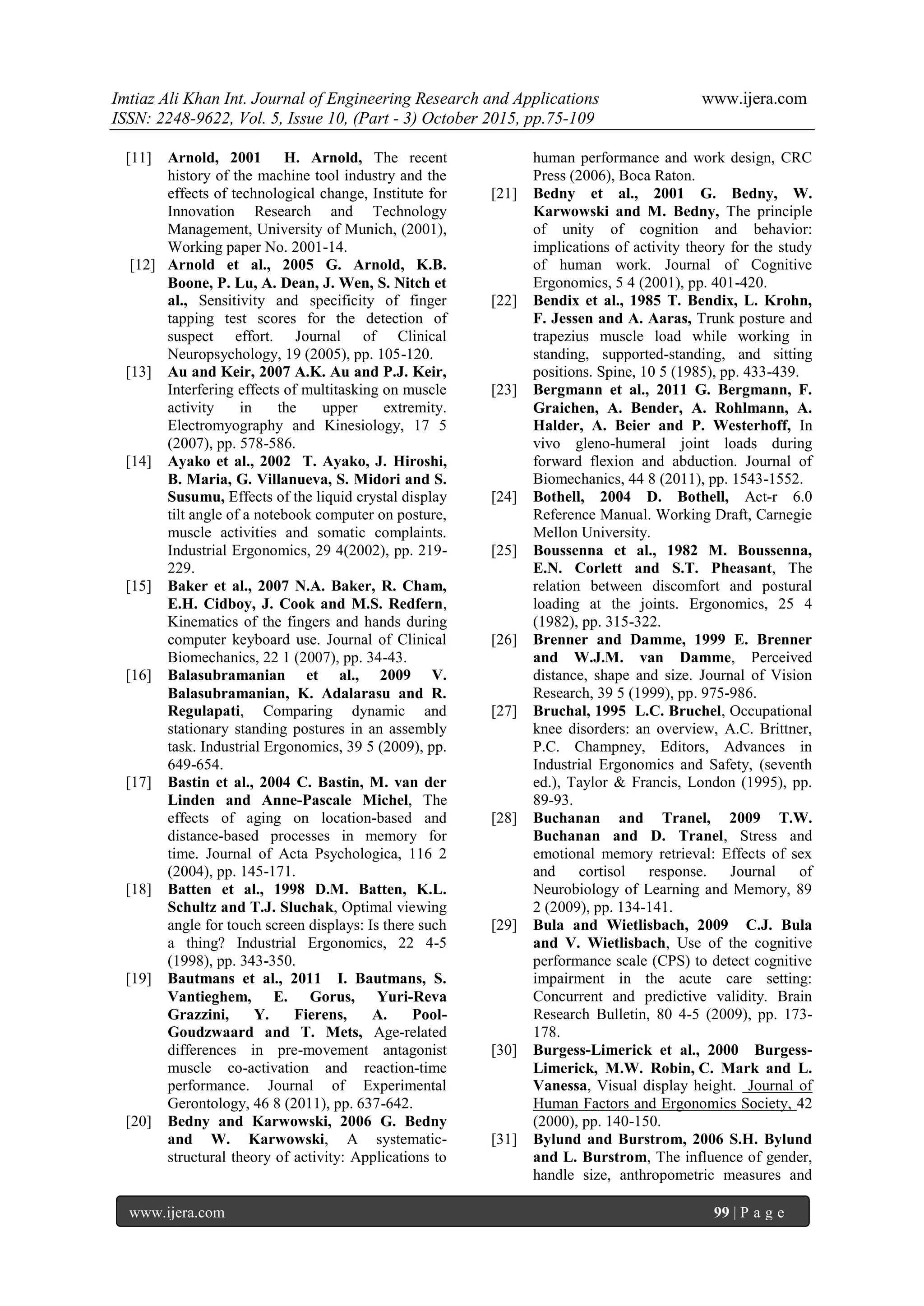 Imtiaz Ali Khan Int. Journal of Engineering Research and Applications www.ijera.com
ISSN: 2248-9622, Vol. 5, Issue 10, (Part - 3) October 2015, pp.75-109

[11] Arnold, 2001 H. Arnold, The recent history of the machine tool industry and the effects of technological change, Institute for Innovation Research and Technology Management, University of Munich, (2001), Working paper No. 2001-14.

[12] Arnold et al., 2005 G. Arnold, K.B. Boone, P. Lu, A. Dean, J. Wen, S. Nitch et al., Sensitivity and specificity of finger tapping test scores for the detection of suspect effort. Journal of Clinical Neuropsychology, 19 (2005), pp. 105-120.

[13] Au and Keir, 2007 A.K. Au and P.J. Keir, Interfering effects of multitasking on muscle activity in the upper extremity. Electromyography and Kinesiology, 17 5 (2007), pp. 578-586.

[14] Ayako et al., 2002 T. Ayako, J. Hiroshi, B. Maria, G. Villanueva, S. Midori and S. Susumu, Effects of the liquid crystal display tilt angle of a notebook computer on posture, muscle activities and somatic complaints. Industrial Ergonomics, 29 4(2002), pp. 219-229.

[15] Baker et al., 2007 N.A. Baker, R. Cham, E.H. Cidboy, J. Cook and M.S. Redfern, Kinematics of the fingers and hands during computer keyboard use. Journal of Clinical Biomechanics, 22 1 (2007), pp. 34-43.

[16] Balasubramanian et al., 2009 V. Balasubramanian, K. Adalarasu and R. Regulapati, Comparing dynamic and stationary standing postures in an assembly task. Industrial Ergonomics, 39 5 (2009), pp. 649-654.

[17] Bastin et al., 2004 C. Bastin, M. van der Linden and Anne-Pascale Michel, The effects of aging on location-based and distance-based processes in memory for time. Journal of Acta Psychologica, 116 2 (2004), pp. 145-171.

[18] Batten et al., 1998 D.M. Batten, K.L. Schultz and T.J. Sluchak, Optimal viewing angle for touch screen displays: Is there such a thing? Industrial Ergonomics, 22 4-5 (1998), pp. 343-350.

[19] Bautmans et al., 2011 I. Bautmans, S. Vantieghem, E. Gorus, Yuri-Reva Grazzini, Y. Fierens, A. Pool-Goudzwaard and T. Mets, Age-related differences in pre-movement antagonist muscle co-activation and reaction-time performance. Journal of Experimental Gerontology, 46 8 (2011), pp. 637-642.

[20] Bedny and Karwowski, 2006 G. Bedny and W. Karwowski, A systematic-structural theory of activity: Applications to human performance and work design, CRC Press (2006), Boca Raton.

[21] Bedny et al., 2001 G. Bedny, W. Karwowski and M. Bedny, The principle of unity of cognition and behavior: implications of activity theory for the study of human work. Journal of Cognitive Ergonomics, 5 4 (2001), pp. 401-420.

[22] Bendix et al., 1985 T. Bendix, L. Krohn, F. Jessen and A. Aaras, Trunk posture and trapezius muscle load while working in standing, supported-standing, and sitting positions. Spine, 10 5 (1985), pp. 433-439.

[23] Bergmann et al., 2011 G. Bergmann, F. Graichen, A. Bender, A. Rohlmann, A. Halder, A. Beier and P. Westerhoff, In vivo gleno-humeral joint loads during forward flexion and abduction. Journal of Biomechanics, 44 8 (2011), pp. 1543-1552.

[24] Bothell, 2004 D. Bothell, Act-r 6.0 Reference Manual. Working Draft, Carnegie Mellon University.

[25] Boussenna et al., 1982 M. Boussenna, E.N. Corlett and S.T. Pheasant, The relation between discomfort and postural loading at the joints. Ergonomics, 25 4 (1982), pp. 315-322.

[26] Brenner and Damme, 1999 E. Brenner and W.J.M. van Damme, Perceived distance, shape and size. Journal of Vision Research, 39 5 (1999), pp. 975-986.

[27] Bruchal, 1995 L.C. Bruchel, Occupational knee disorders: an overview, A.C. Brittner, P.C. Champney, Editors, Advances in Industrial Ergonomics and Safety, (seventh ed.), Taylor & Francis, London (1995), pp. 89-93.

[28] Buchanan and Tranel, 2009 T.W. Buchanan and D. Tranel, Stress and emotional memory retrieval: Effects of sex and cortisol response. Journal of Neurobiology of Learning and Memory, 89 2 (2009), pp. 134-141.

[29] Bula and Wietlisbach, 2009 C.J. Bula and V. Wietlisbach, Use of the cognitive performance scale (CPS) to detect cognitive impairment in the acute care setting: Concurrent and predictive validity. Brain Research Bulletin, 80 4-5 (2009), pp. 173-178.

[30] Burgess-Limerick et al., 2000 Burgess-Limerick, M.W. Robin, C. Mark and L. Vanessa, Visual display height. Journal of Human Factors and Ergonomics Society, 42 (2000), pp. 140-150.

[31] Bylund and Burstrom, 2006 S.H. Bylund and L. Burstrom, The influence of gender, handle size, anthropometric measures and

www.ijera.com 99 | P a g e